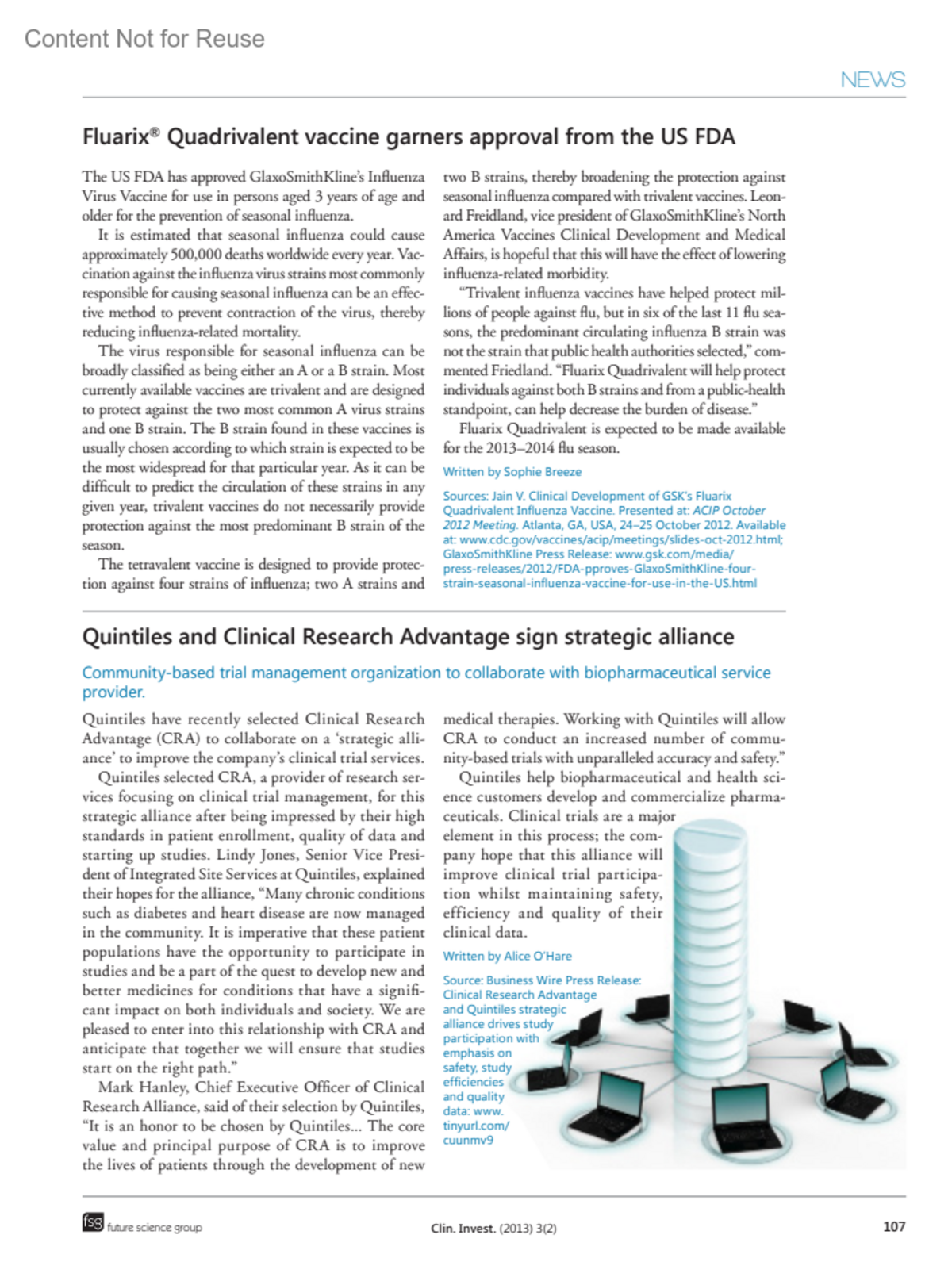 Content Not for Reuse

NEWS

Fluarix® Quadrivalent vaccine garners approval from the US FDA

The US FDA has approved GlaxoSmithKline's Influenza Virus Vaccine for use in persons aged 3 years of age and older for the prevention of seasonal influenza.

It is estimated that seasonal influenza could cause approximately 500,000 deaths worldwide every year. Vaccination against the influenza virus strains most commonly responsible for causing seasonal influenza can be an effective method to prevent contraction of the virus, thereby reducing influenza-related mortality.

The virus responsible for seasonal influenza can be broadly classified as being either an A or a B strain. Most currently available vaccines are trivalent and are designed to protect against the two most common A virus strains and one B strain. The B strain found in these vaccines is usually chosen according to which strain is expected to be the most widespread for that particular year. As it can be difficult to predict the circulation of these strains in any given year, trivalent vaccines do not necessarily provide protection against the most predominant B strain of the season.

The tetravalent vaccine is designed to provide protection against four strains of influenza; two A strains and two B strains, thereby broadening the protection against seasonal influenza compared with trivalent vaccines. Leonard Freidland, vice president of GlaxoSmithKline's North America Vaccines Clinical Development and Medical Affairs, is hopeful that this will have the effect of lowering influenza-related morbidity.

"Trivalent influenza vaccines have helped protect millions of people against flu, but in six of the last 11 flu seasons, the predominant circulating influenza B strain was not the strain that public health authorities selected," commented Friedland. "Fluarix Quadrivalent will help protect individuals against both B strains and from a public-health standpoint, can help decrease the burden of disease."

Fluarix Quadrivalent is expected to be made available for the 2013–2014 flu season.

Written by Sophie Breeze

Sources: Jain V. Clinical Development of GSK's Fluarix Quadrivalent Influenza Vaccine. Presented at: ACIP October 2012 Meeting. Atlanta, GA, USA, 24–25 October 2012. Available at: www.cdc.gov/vaccines/acip/meetings/slides-oct-2012.html; GlaxoSmithKline Press Release: www.gsk.com/media/press-releases/2012/FDA-pproves-GlaxoSmithKline-four-strain-seasonal-influenza-vaccine-for-use-in-the-US.html

Quintiles and Clinical Research Advantage sign strategic alliance

Community-based trial management organization to collaborate with biopharmaceutical service provider.

Quintiles have recently selected Clinical Research Advantage (CRA) to collaborate on a 'strategic alliance' to improve the company's clinical trial services.

Quintiles selected CRA, a provider of research services focusing on clinical trial management, for this strategic alliance after being impressed by their high standards in patient enrollment, quality of data and starting up studies. Lindy Jones, Senior Vice President of Integrated Site Services at Quintiles, explained their hopes for the alliance, "Many chronic conditions such as diabetes and heart disease are now managed in the community. It is imperative that these patient populations have the opportunity to participate in studies and be a part of the quest to develop new and better medicines for conditions that have a significant impact on both individuals and society. We are pleased to enter into this relationship with CRA and anticipate that together we will ensure that studies start on the right path."

Mark Hanley, Chief Executive Officer of Clinical Research Alliance, said of their selection by Quintiles, "It is an honor to be chosen by Quintiles... The core value and principal purpose of CRA is to improve the lives of patients through the development of new medical therapies. Working with Quintiles will allow CRA to conduct an increased number of community-based trials with unparalleled accuracy and safety."

Quintiles help biopharmaceutical and health science customers develop and commercialize pharmaceuticals. Clinical trials are a major element in this process; the company hope that this alliance will improve clinical trial participation whilst maintaining safety, efficiency and quality of their clinical data.

Written by Alice O'Hare

Source: Business Wire Press Release: Clinical Research Advantage and Quintiles strategic alliance drives study participation with emphasis on safety, study efficiencies and quality data: www.tinyurl.com/cuunmv9

fsg future science group

Clin. Invest. (2013) 3(2)

107